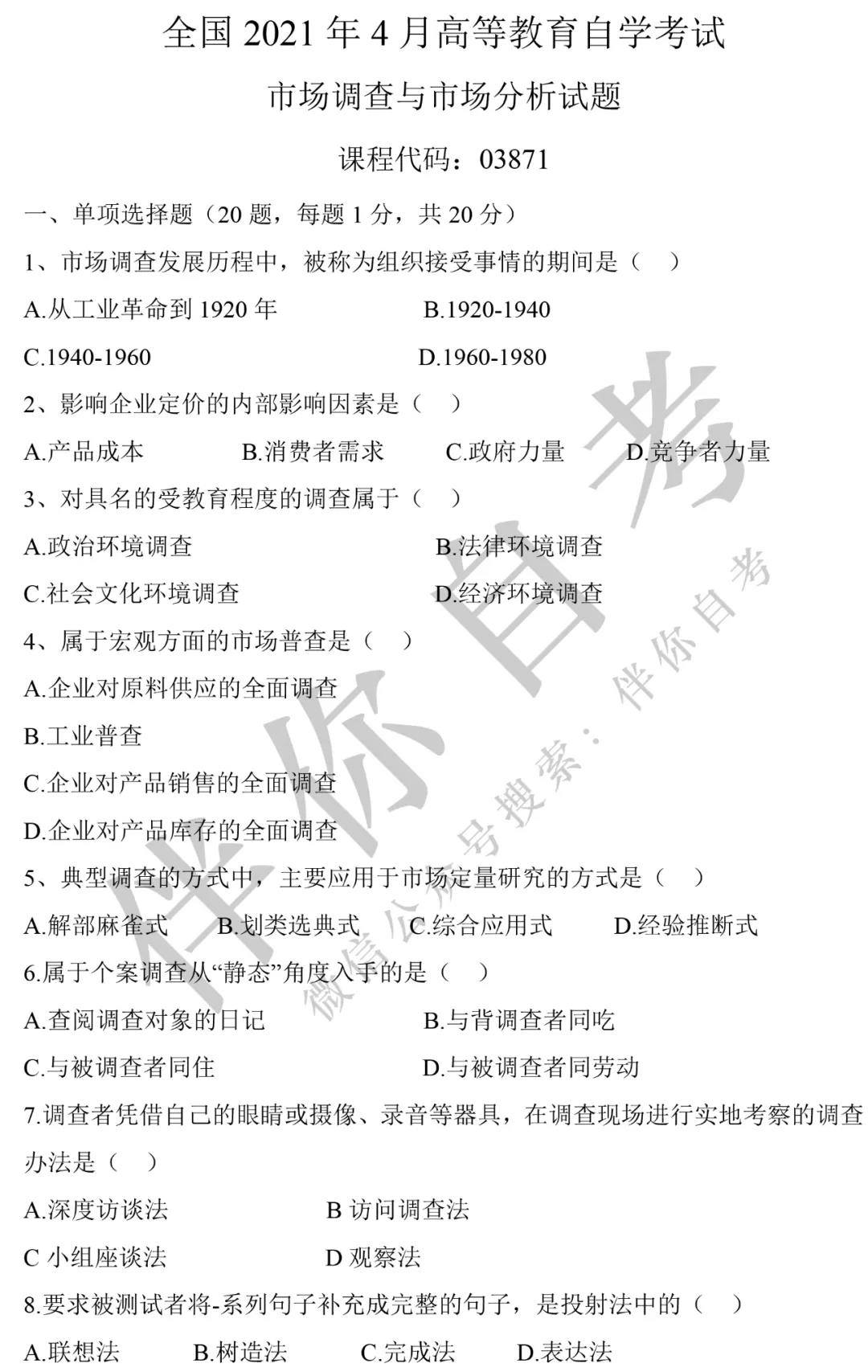 全国 2021 年 4 月高等教育自学考试

市场调查与市场分析试题

课程代码：03871

一、单项选择题（20 题，每题 1 分，共 20 分）

1、市场调查发展历程中，被称为组织接受事情的期间是（　）

A.从工业革命到 1920 年　　B.1920-1940

C.1940-1960　　D.1960-1980

2、影响企业定价的内部影响因素是（　）

A.产品成本　　B.消费者需求　　C.政府力量　　D.竞争者力量

3、对具名的受教育程度的调查属于（　）

A.政治环境调查　　B.法律环境调查

C.社会文化环境调查　　D.经济环境调查

4、属于宏观方面的市场普查是（　）

A.企业对原料供应的全面调查

B.工业普查

C.企业对产品销售的全面调查

D.企业对产品库存的全面调查

5、典型调查的方式中，主要应用于市场定量研究的方式是（　）

A.解部麻雀式　　B.划类选典式　　C.综合应用式　　D.经验推断式

6.属于个案调查从“静态”角度入手的是（　）

A.查阅调查对象的日记　　B.与背调查者同吃

C.与被调查者同住　　D.与被调查者同劳动

7.调查者凭借自己的眼睛或摄像、录音等器具，在调查现场进行实地考察的调查办法是（　）

A.深度访谈法　　B 访问调查法

C 小组座谈法　　D 观察法

8.要求被测试者将-系列句子补充成完整的句子，是投射法中的（　）

A.联想法　　B.树造法　　C.完成法　　D.表达法

伴你自考

微信公众号搜索：伴你自考